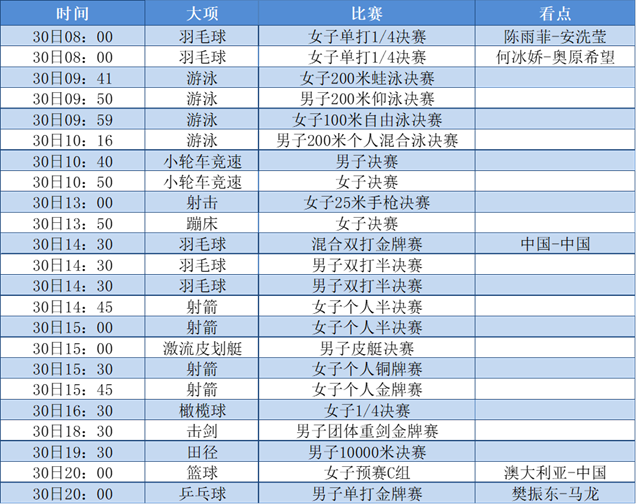 | 时间 | 大项 | 比赛 | 看点 |
|---|---|---|---|
| 30日08：00 | 羽毛球 | 女子单打1/4决赛 | 陈雨菲-安洗莹 |
| 30日08：00 | 羽毛球 | 女子单打1/4决赛 | 何冰娇-奥原希望 |
| 30日09：41 | 游泳 | 女子200米蛙泳决赛 | |
| 30日09：50 | 游泳 | 男子200米仰泳决赛 | |
| 30日09：59 | 游泳 | 女子100米自由泳决赛 | |
| 30日10：16 | 游泳 | 男子200米个人混合泳决赛 | |
| 30日10：40 | 小轮车竞速 | 男子决赛 | |
| 30日10：50 | 小轮车竞速 | 女子决赛 | |
| 30日13：00 | 射击 | 女子25米手枪决赛 | |
| 30日13：50 | 蹦床 | 女子决赛 | |
| 30日14：30 | 羽毛球 | 混合双打金牌赛 | 中国-中国 |
| 30日14：30 | 羽毛球 | 男子双打半决赛 | |
| 30日14：30 | 羽毛球 | 男子双打半决赛 | |
| 30日14：45 | 射箭 | 女子个人半决赛 | |
| 30日15：00 | 射箭 | 女子个人半决赛 | |
| 30日15：00 | 激流皮划艇 | 男子皮艇决赛 | |
| 30日15：30 | 射箭 | 女子个人铜牌赛 | |
| 30日15：45 | 射箭 | 女子个人金牌赛 | |
| 30日16：30 | 橄榄球 | 女子1/4决赛 | |
| 30日18：30 | 击剑 | 男子团体重剑金牌赛 | |
| 30日19：30 | 田径 | 男子10000米决赛 | |
| 30日20：00 | 篮球 | 女子预赛C组 | 澳大利亚-中国 |
| 30日20：00 | 乒乓球 | 男子单打金牌赛 | 樊振东-马龙 |